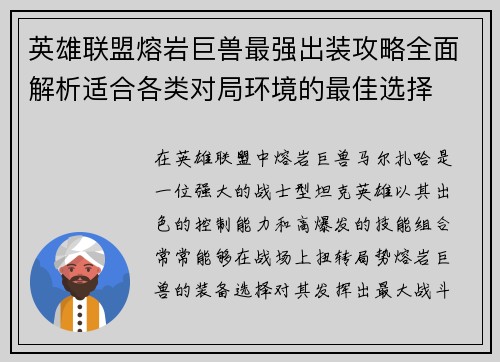 英雄联盟熔岩巨兽最强出装攻略全面解析适合各类对局环境的最佳选择

在英雄联盟中熔岩巨兽马尔扎哈是一位强大的战士型坦克英雄以其出色的控制能力和高爆发的技能组合常常能够在战场上扭转局势熔岩巨兽的装备选择对其发挥出最大战斗